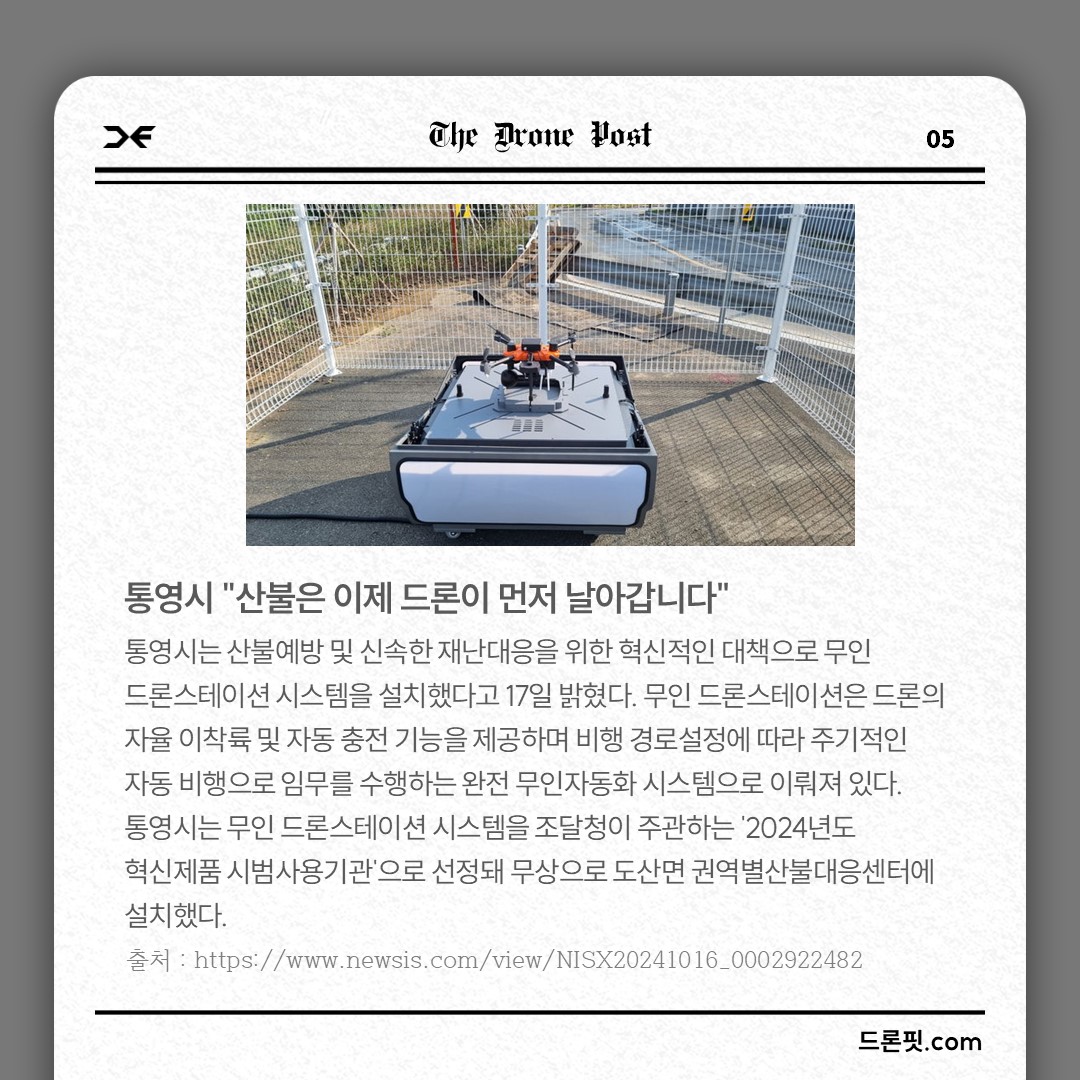 The Drone Post

05

통영시 "산불은 이제 드론이 먼저 날아갑니다"

통영시는 산불예방 및 신속한 재난대응을 위한 혁신적인 대책으로 무인 드론스테이션 시스템을 설치했다고 17일 밝혔다. 무인 드론스테이션은 드론의 자율 이착륙 및 자동 충전 기능을 제공하며 비행 경로설정에 따라 주기적인 자동 비행으로 임무를 수행하는 완전 무인자동화 시스템으로 이뤄져 있다. 통영시는 무인 드론스테이션 시스템을 조달청이 주관하는 '2024년도 혁신제품 시범사용기관'으로 선정돼 무상으로 도산면 권역별산불대응센터에 설치했다.

출처 : https://www.newsis.com/view/NISX20241016_0002922482

드론핏.com